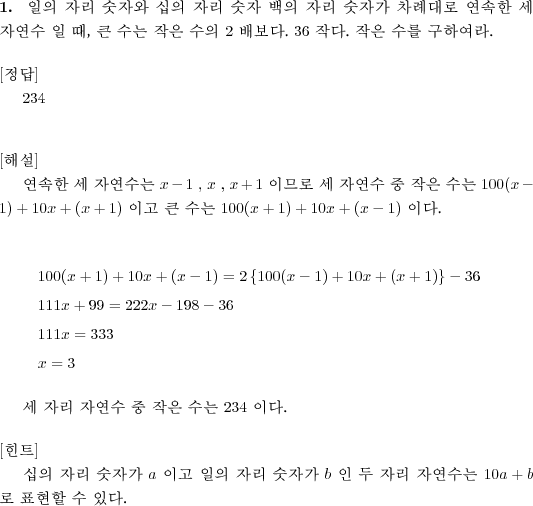 **1.** 일의 자리 숫자와 십의 자리 숫자 백의 자리 숫자가 차례대로 연속한 세 자연수 일 때, 큰 수는 작은 수의 2 배보다. 36 작다. 작은 수를 구하여라.

[정답]
234

[해설]
연속한 세 자연수는 $x-1$ , $x$ , $x+1$ 이므로 세 자연수 중 작은 수는 $100(x-1)+10x+(x+1)$ 이고 큰 수는 $100(x+1)+10x+(x-1)$ 이다.

$100(x+1)+10x+(x-1)=2\{100(x-1)+10x+(x+1)\}-36$
$111x+99=222x-198-36$
$111x=333$
$x=3$

세 자리 자연수 중 작은 수는 234 이다.

[힌트]
십의 자리 숫자가 $a$ 이고 일의 자리 숫자가 $b$ 인 두 자리 자연수는 $10a+b$ 로 표현할 수 있다.